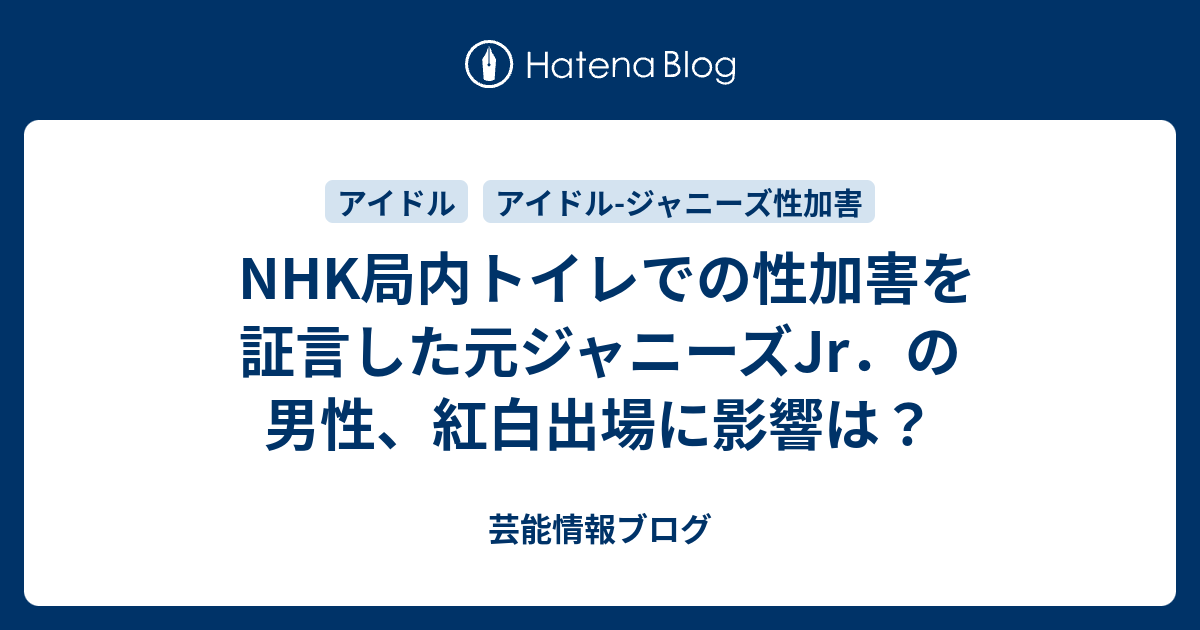 Hatena Blog

アイドル

アイドル-ジャニーズ性加害

NHK局内トイレでの性加害を証言した元ジャニーズJr．の男性、紅白出場に影響は？

芸能情報ブログ